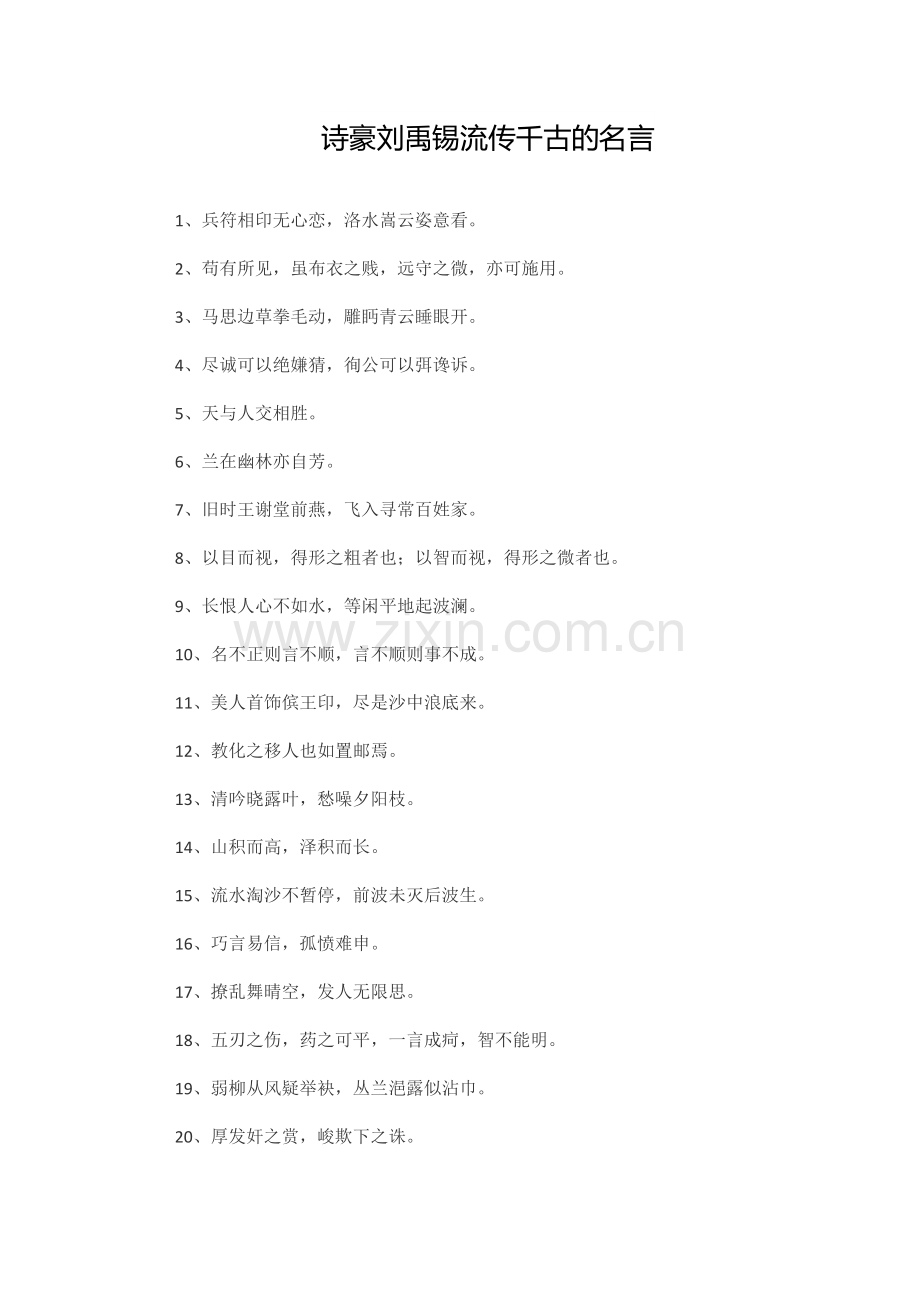 诗豪刘禹锡流传千古的名言

1、兵符相印无心恋，洛水嵩云姿意看。

2、苟有所见，虽布衣之贱，远守之微，亦可施用。

3、马思边草拳毛动，雕眄青云睡眼开。

4、尽诚可以绝嫌猜，徇公可以弭谗诉。

5、天与人交相胜。

6、兰在幽林亦自芳。

7、旧时王谢堂前燕，飞入寻常百姓家。

8、以目而视，得形之粗者也；以智而视，得形之微者也。

9、长恨人心不如水，等闲平地起波澜。

www.zixin.com.cn

10、名不正则言不顺，言不顺则事不成。

11、美人首饰侯王印，尽是沙中浪底来。

12、教化之移人也如置邮焉。

13、清吟晓露叶，愁噪夕阳枝。

14、山积而高，泽积而长。

15、流水淘沙不暂停，前波未灭后波生。

16、巧言易信，孤愤难申。

17、撩乱舞晴空，发人无限思。

18、五刃之伤，药之可平，一言成疴，智不能明。

19、弱柳从风疑举袂，丛兰浥露似沾巾。

20、厚发奸之赏，峻欺下之诛。